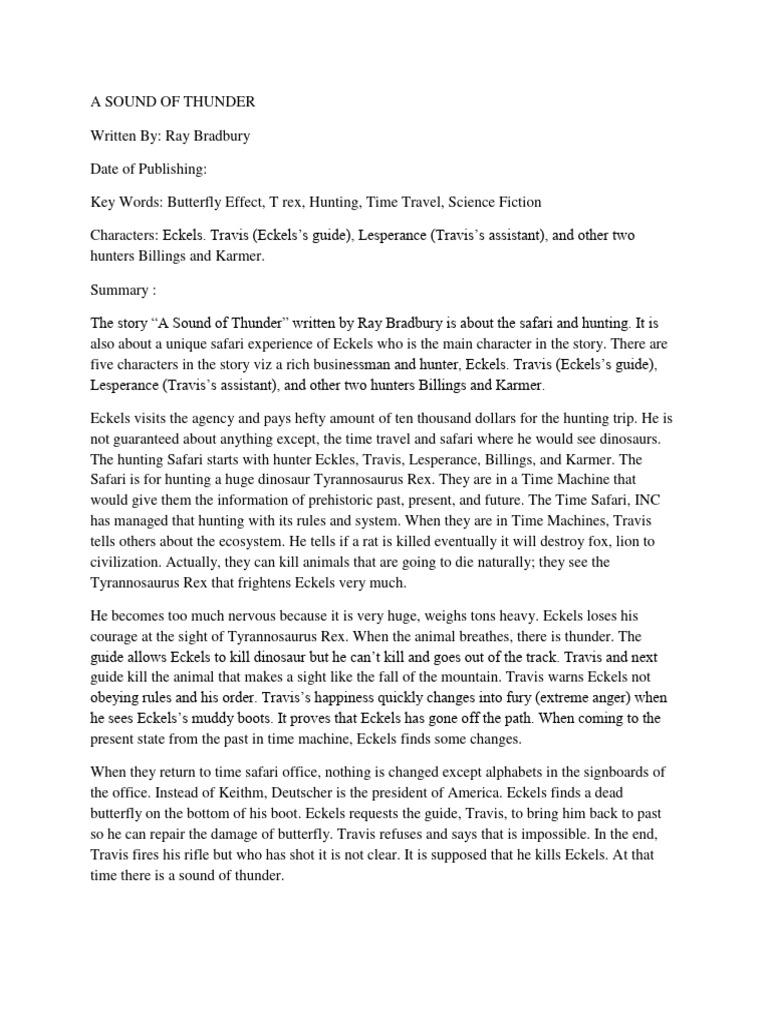 A SOUND OF THUNDER

Written By: Ray Bradbury

Date of Publishing:

Key Words: Butterfly Effect, T rex, Hunting, Time Travel, Science Fiction

Characters: Eckels. Travis (Eckels's guide), Lesperance (Travis's assistant), and other two hunters Billings and Karmer.

Summary :

The story "A Sound of Thunder" written by Ray Bradbury is about the safari and hunting. It is also about a unique safari experience of Eckels who is the main character in the story. There are five characters in the story viz a rich businessman and hunter, Eckels. Travis (Eckels's guide), Lesperance (Travis's assistant), and other two hunters Billings and Karmer.

Eckels visits the agency and pays hefty amount of ten thousand dollars for the hunting trip. He is not guaranteed about anything except, the time travel and safari where he would see dinosaurs. The hunting Safari starts with hunter Eckles, Travis, Lesperance, Billings, and Karmer. The Safari is for hunting a huge dinosaur Tyrannosaurus Rex. They are in a Time Machine that would give them the information of prehistoric past, present, and future. The Time Safari, INC has managed that hunting with its rules and system. When they are in Time Machines, Travis tells others about the ecosystem. He tells if a rat is killed eventually it will destroy fox, lion to civilization. Actually, they can kill animals that are going to die naturally; they see the Tyrannosaurus Rex that frightens Eckels very much.

He becomes too much nervous because it is very huge, weighs tons heavy. Eckels loses his courage at the sight of Tyrannosaurus Rex. When the animal breathes, there is thunder. The guide allows Eckels to kill dinosaur but he can't kill and goes out of the track. Travis and next guide kill the animal that makes a sight like the fall of the mountain. Travis warns Eckels not obeying rules and his order. Travis's happiness quickly changes into fury (extreme anger) when he sees Eckels's muddy boots. It proves that Eckels has gone off the path. When coming to the present state from the past in time machine, Eckels finds some changes.

When they return to time safari office, nothing is changed except alphabets in the signboards of the office. Instead of Keithm, Deutscher is the president of America. Eckels finds a dead butterfly on the bottom of his boot. Eckels requests the guide, Travis, to bring him back to past so he can repair the damage of butterfly. Travis refuses and says that is impossible. In the end, Travis fires his rifle but who has shot it is not clear. It is supposed that he kills Eckels. At that time there is a sound of thunder.